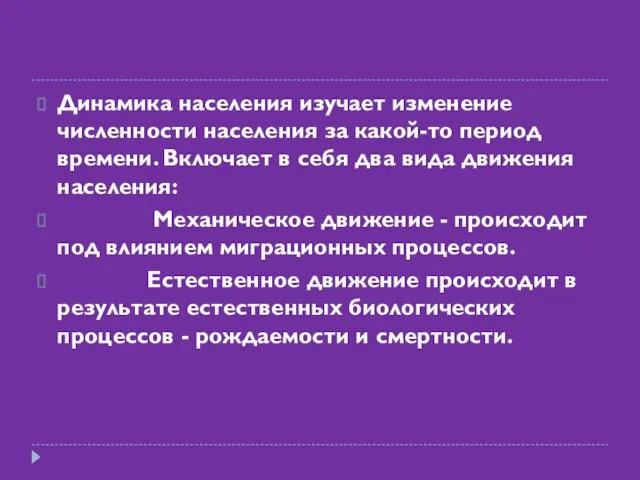 Динамика населения изучает изменение численности населения за какой-то период времени. Включает в себя два вида движения населения:

Механическое движение - происходит под влиянием миграционных процессов.

Естественное движение происходит в результате естественных биологических процессов - рождаемости и смертности.